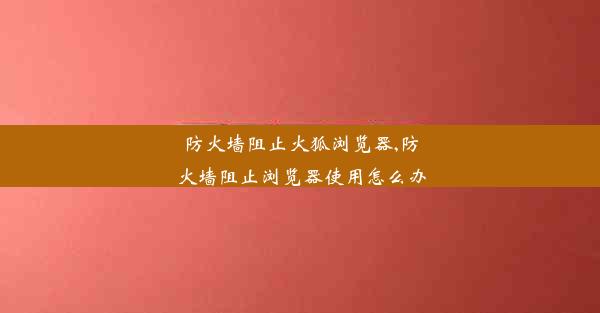 防火墙阻止火狐浏览器,防火墙阻止浏览器使用怎么办